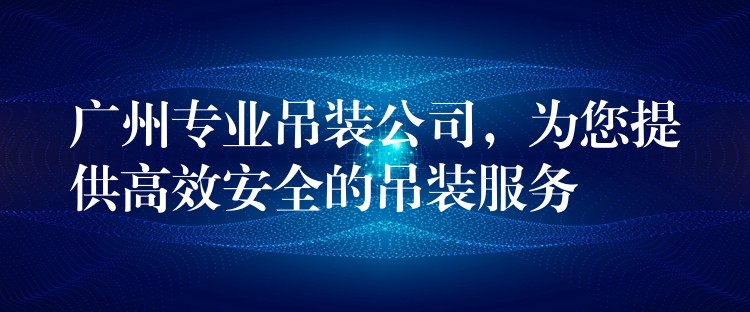 广州专业吊装公司，为您提供高效安全的吊装服务